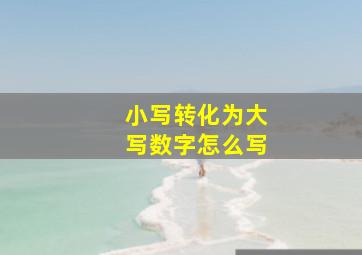 小写转化为大写数字怎么写